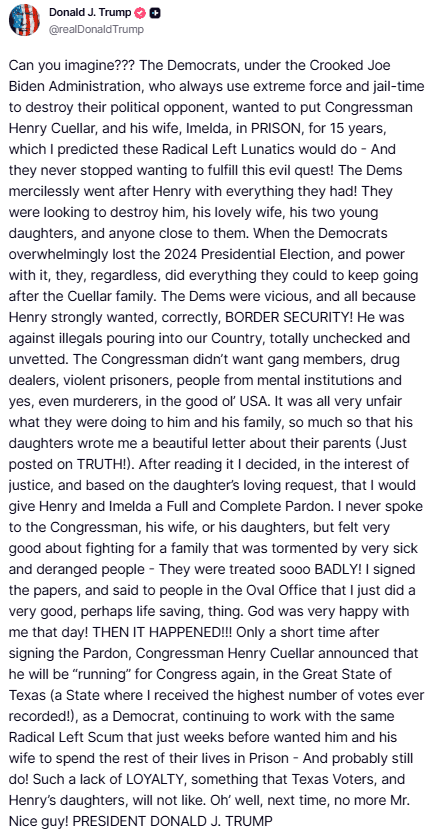 Donald J. Trump
@realDonaldTrump

Can you imagine??? The Democrats, under the Crooked Joe Biden Administration, who always use extreme force and jail-time to destroy their political opponent, wanted to put Congressman Henry Cuellar, and his wife, Imelda, in PRISON, for 15 years, which I predicted these Radical Left Lunatics would do - And they never stopped wanting to fulfill this evil quest! The Dems mercilessly went after Henry with everything they had! They were looking to destroy him, his lovely wife, his two young daughters, and anyone close to them. When the Democrats overwhelmingly lost the 2024 Presidential Election, and power with it, they, regardless, did everything they could to keep going after the Cuellar family. The Dems were vicious, and all because Henry strongly wanted, correctly, BORDER SECURITY! He was against illegals pouring into our Country, totally unchecked and unvetted. The Congressman didn't want gang members, drug dealers, violent prisoners, people from mental institutions and yes, even murderers, in the good ol' USA. It was all very unfair what they were doing to him and his family, so much so that his daughters wrote me a beautiful letter about their parents (Just posted on TRUTH!). After reading it I decided, in the interest of justice, and based on the daughter's loving request, that I would give Henry and Imelda a Full and Complete Pardon. I never spoke to the Congressman, his wife, or his daughters, but felt very good about fighting for a family that was tormented by very sick and deranged people - They were treated sooo BADLY! I signed the papers, and said to people in the Oval Office that I just did a very good, perhaps life saving, thing. God was very happy with me that day! THEN IT HAPPENED!!! Only a short time after signing the Pardon, Congressman Henry Cuellar announced that he will be "running" for Congress again, in the Great State of Texas (a State where I received the highest number of votes ever recorded!), as a Democrat, continuing to work with the same Radical Left Scum that just weeks before wanted him and his wife to spend the rest of their lives in Prison - And probably still do! Such a lack of LOYALTY, something that Texas Voters, and Henry's daughters, will not like. Oh' well, next time, no more Mr. Nice guy! PRESIDENT DONALD J. TRUMP